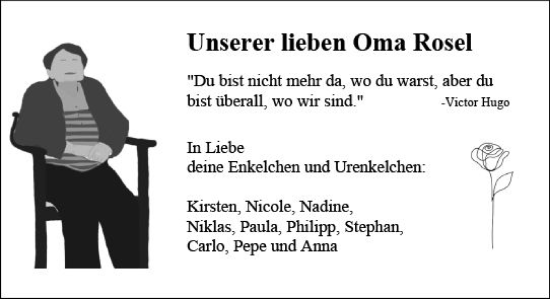 Unserer lieben Oma Rosel

"Du bist nicht mehr da, wo du warst, aber du bist überall, wo wir sind." -Victor Hugo

In Liebe
deine Enkelchen und Urenkelchen:

Kirsten, Nicole, Nadine,
Niklas, Paula, Philipp, Stephan,
Carlo, Pepe und Anna